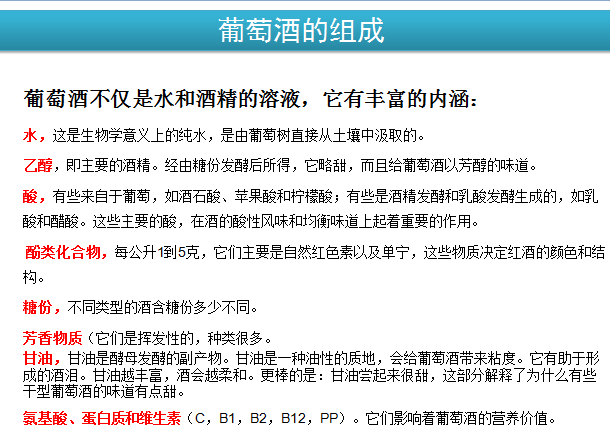 葡萄酒的组成

葡萄酒不仅是水和酒精的溶液，它有丰富的内涵：

水，这是生物学意义上的纯水，是由葡萄树直接从土壤中汲取的。

乙醇，即主要的酒精。经由糖份发酵后所得，它略甜，而且给葡萄酒以芳醇的味道。

酸，有些来自于葡萄，如酒石酸、苹果酸和柠檬酸；有些是酒精发酵和乳酸发酵生成的，如乳酸和醋酸。这些主要的酸，在酒的酸性风味和均衡味道上起着重要的作用。

酚类化合物，每公升1到5克，它们主要是自然红色素以及单宁，这些物质决定红酒的颜色和结构。

糖份，不同类型的酒含糖份多少不同。

芳香物质（它们是挥发性的，种类很多。
甘油，甘油是酵母发酵的副产物。甘油是一种油性的质地，会给葡萄酒带来粘度。它有助于形成的酒泪。甘油越丰富，酒会越柔和。更棒的是：甘油尝起来很甜，这部分解释了为什么有些干型葡萄酒的味道有点甜。

氨基酸、蛋白质和维生素（C，B1，B2，B12，PP）。它们影响着葡萄酒的营养价值。